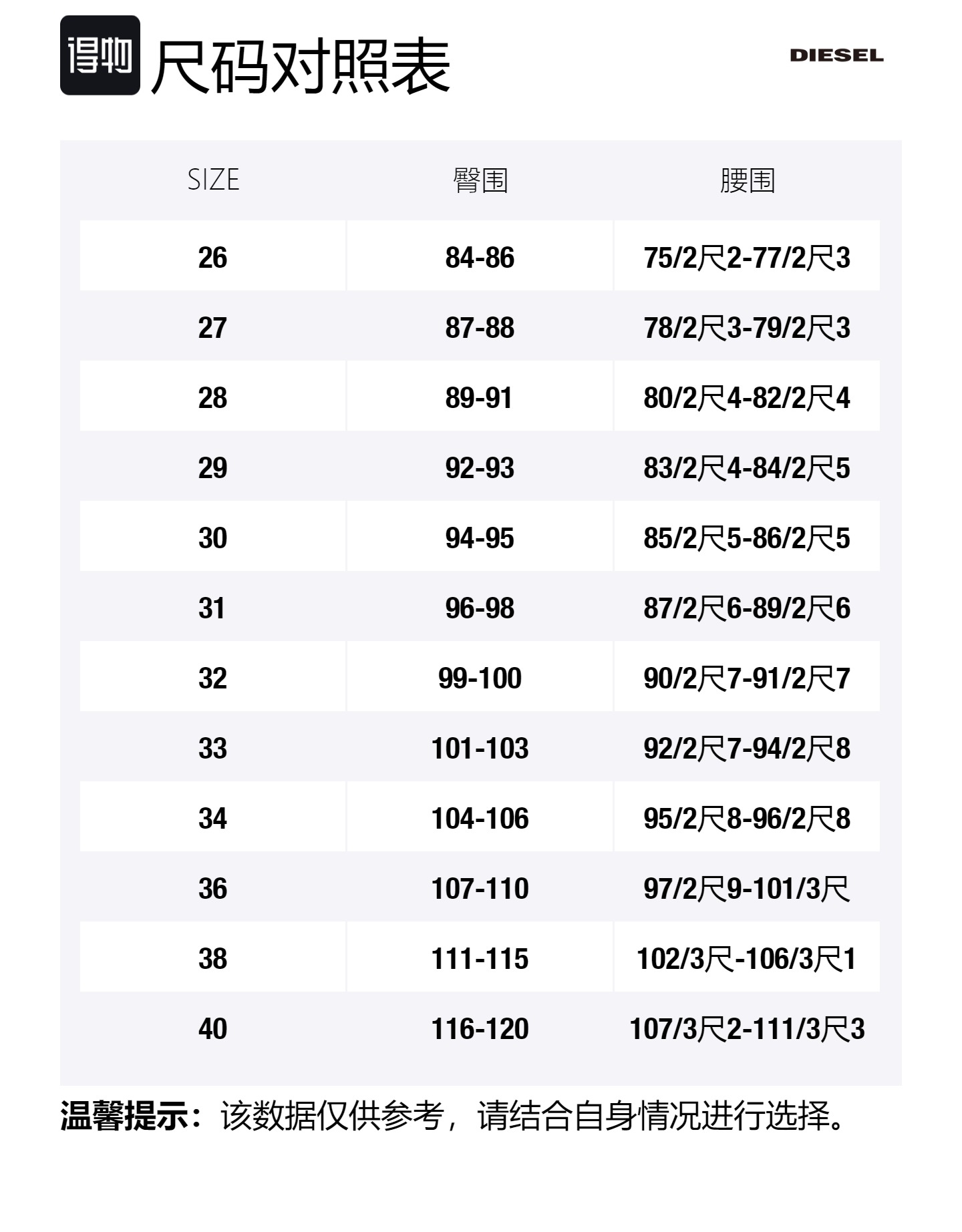 得物 尺码对照表

DIESEL

| SIZE | 臀围 | 腰围 |
|---|---|---|
| 26 | 84-86 | 75/2尺2-77/2尺3 |
| 27 | 87-88 | 78/2尺3-79/2尺3 |
| 28 | 89-91 | 80/2尺4-82/2尺4 |
| 29 | 92-93 | 83/2尺4-84/2尺5 |
| 30 | 94-95 | 85/2尺5-86/2尺5 |
| 31 | 96-98 | 87/2尺6-89/2尺6 |
| 32 | 99-100 | 90/2尺7-91/2尺7 |
| 33 | 101-103 | 92/2尺7-94/2尺8 |
| 34 | 104-106 | 95/2尺8-96/2尺8 |
| 36 | 107-110 | 97/2尺9-101/3尺 |
| 38 | 111-115 | 102/3尺-106/3尺1 |
| 40 | 116-120 | 107/3尺2-111/3尺3 |

温馨提示：该数据仅供参考，请结合自身情况进行选择。